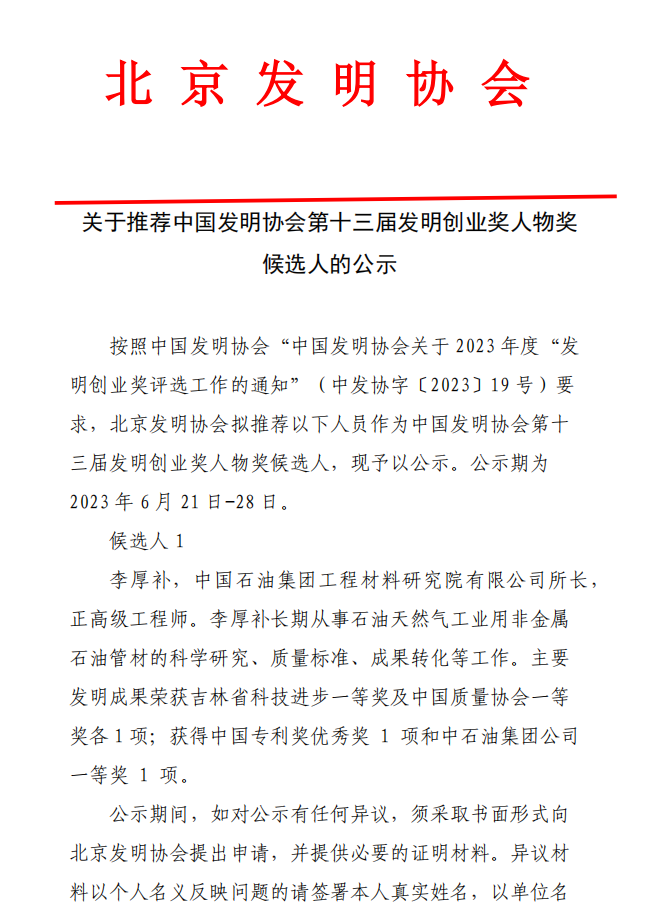 北京发明协会

关于推荐中国发明协会第十三届发明创业奖人物奖候选人的公示

按照中国发明协会“中国发明协会关于2023年度“发明创业奖评选工作的通知”（中发协字〔2023〕19号）要求，北京发明协会拟推荐以下人员作为中国发明协会第十三届发明创业奖人物奖候选人，现予以公示。公示期为2023年6月21日-28日。

候选人1

李厚补，中国石油集团工程材料研究院有限公司所长，正高级工程师。李厚补长期从事石油天然气工业用非金属石油管材的科学研究、质量标准、成果转化等工作。主要发明成果荣获吉林省科技进步一等奖及中国质量协会一等奖各1项；获得中国专利奖优秀奖 1 项和中石油集团公司一等奖 1 项。

公示期间，如对公示有任何异议，须采取书面形式向北京发明协会提出申请，并提供必要的证明材料。异议材料以个人名义反映问题的请签署本人真实姓名，以单位名